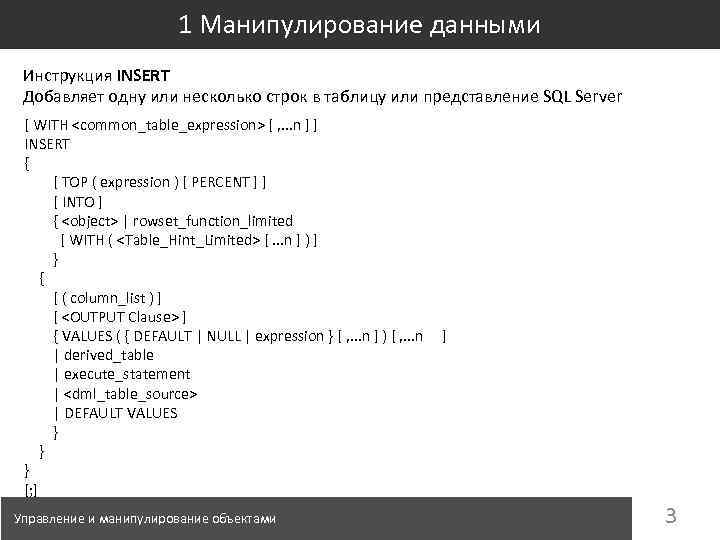 1 Манипулирование данными

Инструкция INSERT
Добавляет одну или несколько строк в таблицу или представление SQL Server

[ WITH <common_table_expression> [ ,...n ] ]
INSERT
{
[ TOP ( expression ) [ PERCENT ] ]
[ INTO ]
{ <object> | rowset_function_limited
[ WITH ( <Table_Hint_Limited> [ ...n ] ) ]
}
{
[ ( column_list ) ]
[ <OUTPUT Clause> ]
{ VALUES ( { DEFAULT | NULL | expression } [ ,...n ] ) [ ,...n ]
| derived_table
| execute_statement
| <dml_table_source>
| DEFAULT VALUES
}
}
}
[;]

Управление и манипулирование объектами

3